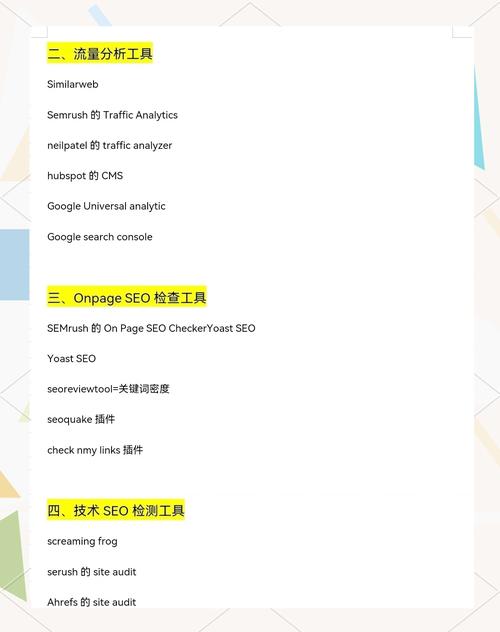 二、流量分析工具

Similarweb

Semrush 的 Traffic Analytics

neilpatel 的 traffic analyzer

hubspot 的 CMS

Google Universal analytic

Google search console

三、Onpage SEO 检查工具

SEMrush 的 On Page SEO CheckerYoast SEO

Yoast SEO

seoreviewtool=关键词密度

seoquake 插件

check nmy links 插件

四、技术 SEO 检测工具

screaming frog

serush 的 site audit

Ahrefs 的 site audit